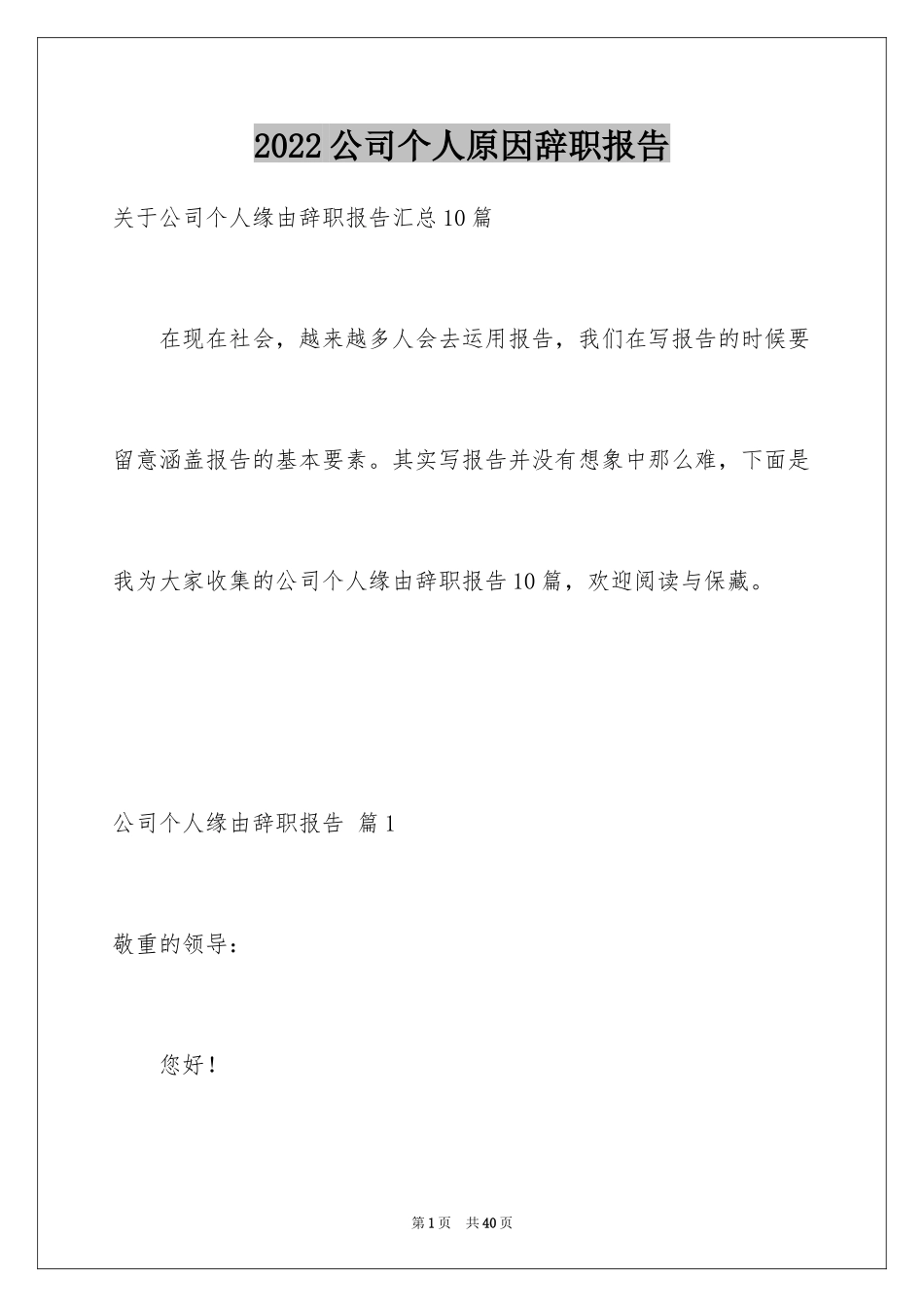 2022公司个人原因辞职报告

关于公司个人缘由辞职报告汇总10篇

在现在社会，越来越多人会去运用报告，我们在写报告的时候要留意涵盖报告的基本要素。其实写报告并没有想象中那么难，下面是我为大家收集的公司个人缘由辞职报告10篇，欢迎阅读与保藏。

公司个人缘由辞职报告 篇1

敬重的领导：

您好！

第1页 共40页